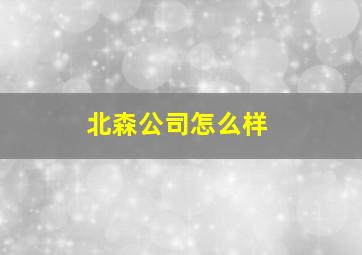 北森公司怎么样